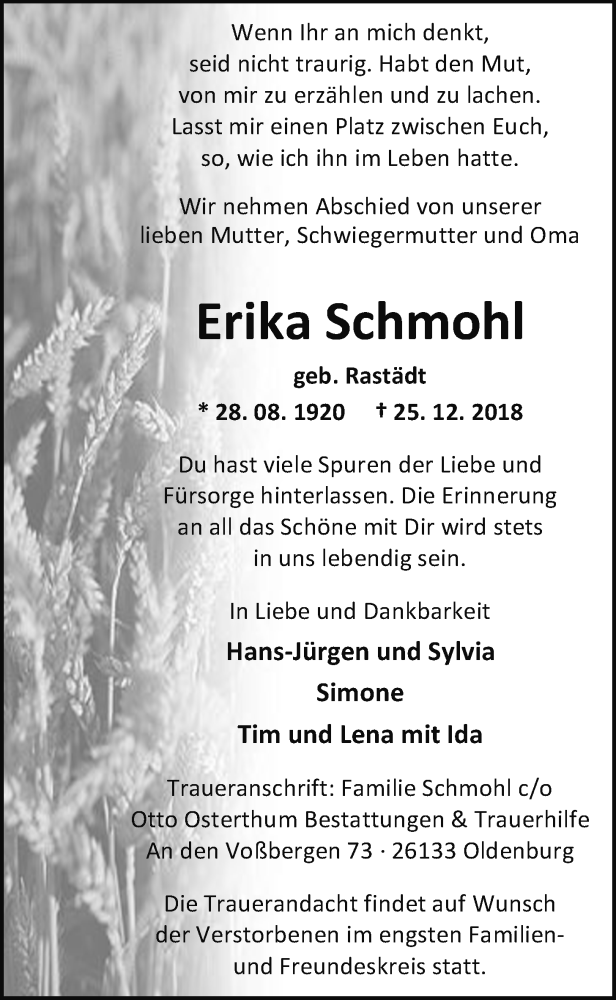 Wenn Ihr an mich denkt, seid nicht traurig. Habt den Mut, von mir zu erzählen und zu lachen. Lasst mir einen Platz zwischen Euch, so, wie ich ihn im Leben hatte.

Wir nehmen Abschied von unserer lieben Mutter, Schwiegermutter und Oma

Erika Schmohl

geb. Rastädt

* 28. 08. 1920 † 25. 12. 2018

Du hast viele Spuren der Liebe und Fürsorge hinterlassen. Die Erinnerung an all das Schöne mit Dir wird stets in uns lebendig sein.

In Liebe und Dankbarkeit

Hans-Jürgen und Sylvia

Simone

Tim und Lena mit Ida

Traueranschrift: Familie Schmohl c/o Otto Osterthum Bestattungen & Trauerhilfe An den Voßbergen 73 · 26133 Oldenburg

Die Trauerandacht findet auf Wunsch der Verstorbenen im engsten Familien- und Freundeskreis statt.